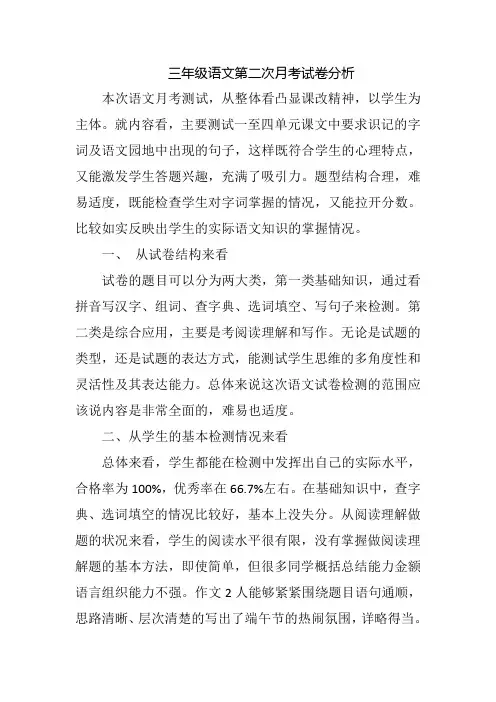 三年级语文第二次月考试卷分析

本次语文月考测试，从整体看凸显课改精神，以学生为主体。就内容看，主要测试一至四单元课文中要求识记的字词及语文园地中出现的句子，这样既符合学生的心理特点，又能激发学生答题兴趣，充满了吸引力。题型结构合理，难易适度，既能检查学生对字词掌握的情况，又能拉开分数。比较如实反映出学生的实际语文知识的掌握情况。

一、 从试卷结构来看

试卷的题目可以分为两大类，第一类基础知识，通过看拼音写汉字、组词、查字典、选词填空、写句子来检测。第二类是综合应用，主要是考阅读理解和写作。无论是试题的类型，还是试题的表达方式，能测试学生思维的多角度性和灵活性及其表达能力。总体来说这次语文试卷检测的范围应该说内容是非常全面的，难易也适度。

二、从学生的基本检测情况来看

总体来看，学生都能在检测中发挥出自己的实际水平，合格率为 100%，优秀率在 66.7%左右。在基础知识中，查字典、选词填空的情况比较好，基本上没失分。从阅读理解做题的状况来看，学生的阅读水平很有限，没有掌握做阅读理解题的基本方法，即使简单，但很多同学概括总结能力金额语言组织能力不强。作文 2 人能够紧紧围绕题目语句通顺，思路清晰、层次清楚的写出了端午节的热闹氛围，详略得当。